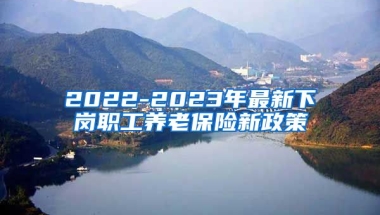 2022-2023年最新下岗职工养老保险新政策